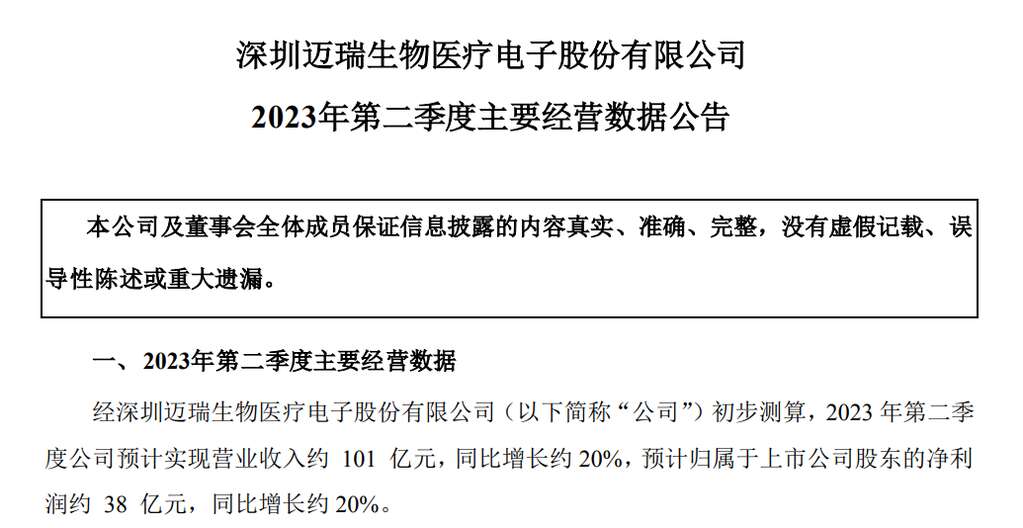 深圳迈瑞生物医疗电子股份有限公司
2023年第二季度主要经营数据公告

本公司及董事会全体成员保证信息披露的内容真实、准确、完整，没有虚假记载、误导性陈述或重大遗漏。

一、2023年第二季度主要经营数据

经深圳迈瑞生物医疗电子股份有限公司（以下简称“公司”）初步测算，2023 年第二季度公司预计实现营业收入约 101 亿元，同比增长约 20%，预计归属于上市公司股东的净利润约 38 亿元，同比增长约 20%。